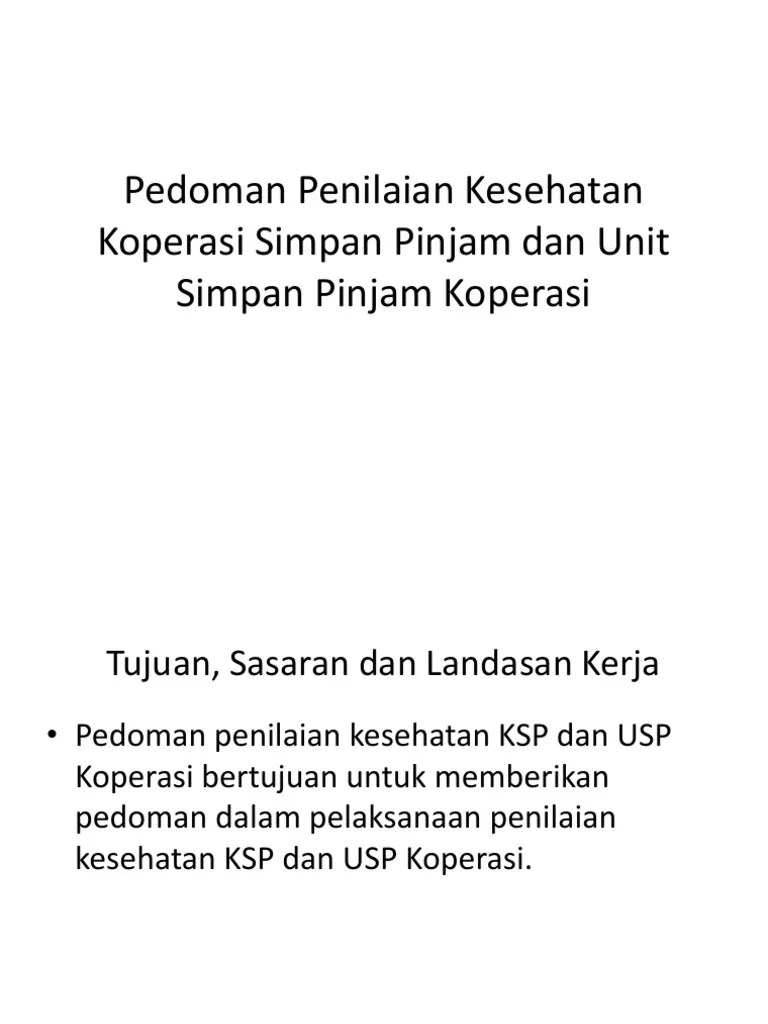 Pedoman Penilaian Kesehatan Koperasi Simpan Pinjam dan Unit Simpan Pinjam Koperasi

Tujuan, Sasaran dan Landasan Kerja

• Pedoman penilaian kesehatan KSP dan USP Koperasi bertujuan untuk memberikan pedoman dalam pelaksanaan penilaian kesehatan KSP dan USP Koperasi.